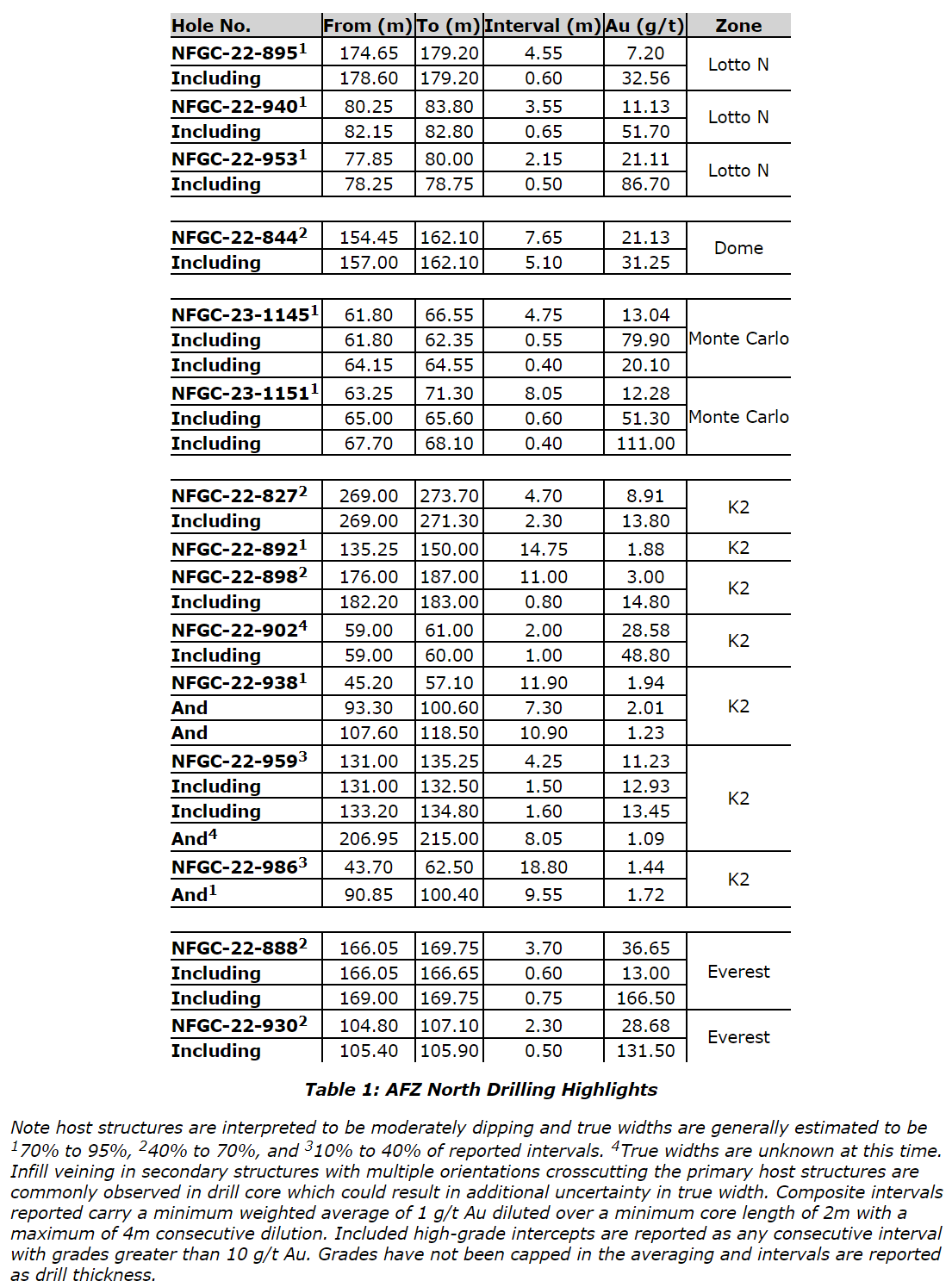 | Hole No. | From (m) | To (m) | Interval (m) | Au (g/t) | Zone |
|---|---|---|---|---|---|
| NFGC-22-895$^1$ | 174.65 | 179.20 | 4.55 | 7.20 | Lotto N |
| Including | 178.60 | 179.20 | 0.60 | 32.56 | |
| NFGC-22-940$^1$ | 80.25 | 83.80 | 3.55 | 11.13 | Lotto N |
| Including | 82.15 | 82.80 | 0.65 | 51.70 | |
| NFGC-22-953$^1$ | 77.85 | 80.00 | 2.15 | 21.11 | Lotto N |
| Including | 78.25 | 78.75 | 0.50 | 86.70 | |
| NFGC-22-844$^2$ | 154.45 | 162.10 | 7.65 | 21.13 | Dome |
| Including | 157.00 | 162.10 | 5.10 | 31.25 | |
| NFGC-23-1145$^1$ | 61.80 | 66.55 | 4.75 | 13.04 | Monte Carlo |
| Including | 61.80 | 62.35 | 0.55 | 79.90 | |
| Including | 64.15 | 64.55 | 0.40 | 20.10 | |
| NFGC-23-1151$^1$ | 63.25 | 71.30 | 8.05 | 12.28 | Monte Carlo |
| Including | 65.00 | 65.60 | 0.60 | 51.30 | |
| Including | 67.70 | 68.10 | 0.40 | 111.00 | |
| NFGC-22-827$^2$ | 269.00 | 273.70 | 4.70 | 8.91 | K2 |
| Including | 269.00 | 271.30 | 2.30 | 13.80 | |
| NFGC-22-892$^1$ | 135.25 | 150.00 | 14.75 | 1.88 | K2 |
| NFGC-22-898$^2$ | 176.00 | 187.00 | 11.00 | 3.00 | K2 |
| Including | 182.20 | 183.00 | 0.80 | 14.80 | |
| NFGC-22-902$^4$ | 59.00 | 61.00 | 2.00 | 28.58 | K2 |
| Including | 59.00 | 60.00 | 1.00 | 48.80 | |
| NFGC-22-938$^1$ | 45.20 | 57.10 | 11.90 | 1.94 | K2 |
| And | 93.30 | 100.60 | 7.30 | 2.01 | |
| And | 107.60 | 118.50 | 10.90 | 1.23 | |
| NFGC-22-959$^3$ | 131.00 | 135.25 | 4.25 | 11.23 | K2 |
| Including | 131.00 | 132.50 | 1.50 | 12.93 | |
| Including | 133.20 | 134.80 | 1.60 | 13.45 | |
| And$^4$ | 206.95 | 215.00 | 8.05 | 1.09 | |
| NFGC-22-986$^3$ | 43.70 | 62.50 | 18.80 | 1.44 | K2 |
| And$^1$ | 90.85 | 100.40 | 9.55 | 1.72 | |
| NFGC-22-888$^2$ | 166.05 | 169.75 | 3.70 | 36.65 | Everest |
| Including | 166.05 | 166.65 | 0.60 | 13.00 | |
| Including | 169.00 | 169.75 | 0.75 | 166.50 | |
| NFGC-22-930$^2$ | 104.80 | 107.10 | 2.30 | 28.68 | Everest |
| Including | 105.40 | 105.90 | 0.50 | 131.50 | |

Table 1: AFZ North Drilling Highlights

Note host structures are interpreted to be moderately dipping and true widths are generally estimated to be $^1$70% to 95%, $^2$40% to 70%, and $^3$10% to 40% of reported intervals. $^4$True widths are unknown at this time. Infill veining in secondary structures with multiple orientations crosscutting the primary host structures are commonly observed in drill core which could result in additional uncertainty in true width. Composite intervals reported carry a minimum weighted average of 1 g/t Au diluted over a minimum core length of 2m with a maximum of 4m consecutive dilution. Included high-grade intercepts are reported as any consecutive interval with grades greater than 10 g/t Au. Grades have not been capped in the averaging and intervals are reported as drill thickness.